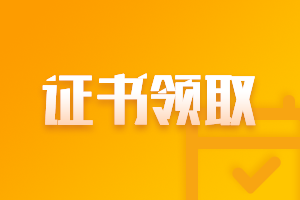 证书领取